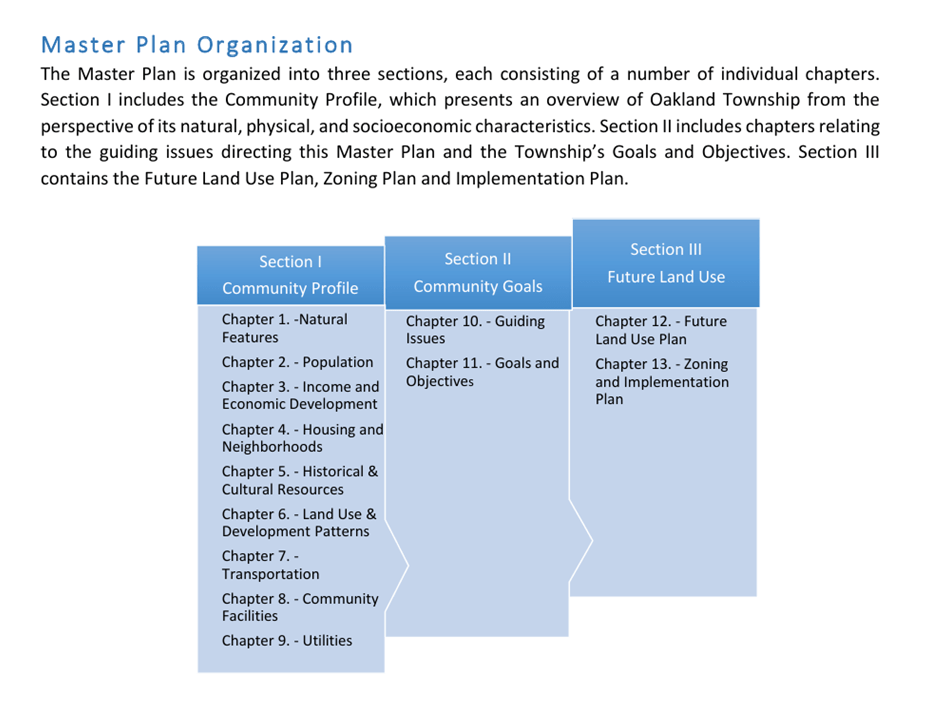 Master Plan Organization

The Master Plan is organized into three sections, each consisting of a number of individual chapters. Section I includes the Community Profile, which presents an overview of Oakland Township from the perspective of its natural, physical, and socioeconomic characteristics. Section II includes chapters relating to the guiding issues directing this Master Plan and the Township's Goals and Objectives. Section III contains the Future Land Use Plan, Zoning Plan and Implementation Plan.

Section I
Community Profile

Chapter 1. -Natural Features
Chapter 2. - Population
Chapter 3. - Income and Economic Development
Chapter 4. - Housing and Neighborhoods
Chapter 5. - Historical & Cultural Resources
Chapter 6. - Land Use & Development Patterns
Chapter 7. - Transportation
Chapter 8. - Community Facilities
Chapter 9. - Utilities

Section II
Community Goals

Chapter 10. - Guiding Issues
Chapter 11. - Goals and Objectives

Section III
Future Land Use

Chapter 12. - Future Land Use Plan
Chapter 13. - Zoning and Implementation Plan